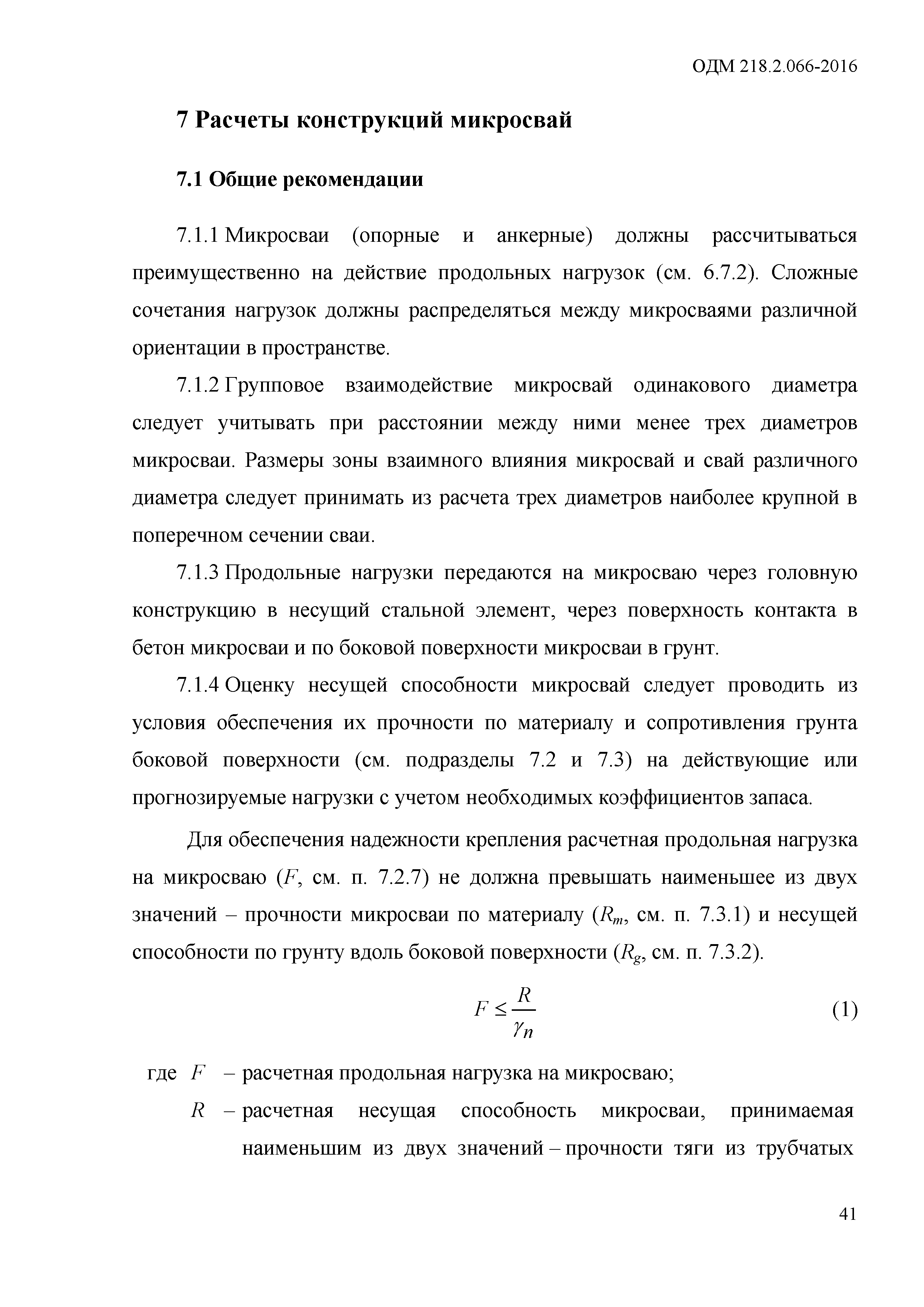 ОДМ 218.2.066-2016

7 Расчеты конструкций микросвай

7.1 Общие рекомендации

7.1.1 Микросваи (опорные и анкерные) должны рассчитываться преимущественно на действие продольных нагрузок (см. 6.7.2). Сложные сочетания нагрузок должны распределяться между микросваями различной ориентации в пространстве.

7.1.2 Групповое взаимодействие микросвай одинакового диаметра следует учитывать при расстоянии между ними менее трех диаметров микросваи. Размеры зоны взаимного влияния микросвай и свай различного диаметра следует принимать из расчета трех диаметров наиболее крупной в поперечном сечении сваи.

7.1.3 Продольные нагрузки передаются на микросваю через головную конструкцию в несущий стальной элемент, через поверхность контакта в бетон микросваи и по боковой поверхности микросваи в грунт.

7.1.4 Оценку несущей способности микросвай следует проводить из условия обеспечения их прочности по материалу и сопротивления грунта боковой поверхности (см. подразделы 7.2 и 7.3) на действующие или прогнозируемые нагрузки с учетом необходимых коэффициентов запаса.

Для обеспечения надежности крепления расчетная продольная нагрузка на микросваю ($F$, см. п. 7.2.7) не должна превышать наименьшее из двух значений – прочности микросваи по материалу ($R_m$, см. п. 7.3.1) и несущей способности по грунту вдоль боковой поверхности ($R_g$, см. п. 7.3.2).

$F \leq \frac{R}{\gamma_n}$ (1)

где $F$ – расчетная продольная нагрузка на микросваю;

$R$ – расчетная несущая способность микросваи, принимаемая наименьшим из двух значений – прочности тяги из трубчатых

41